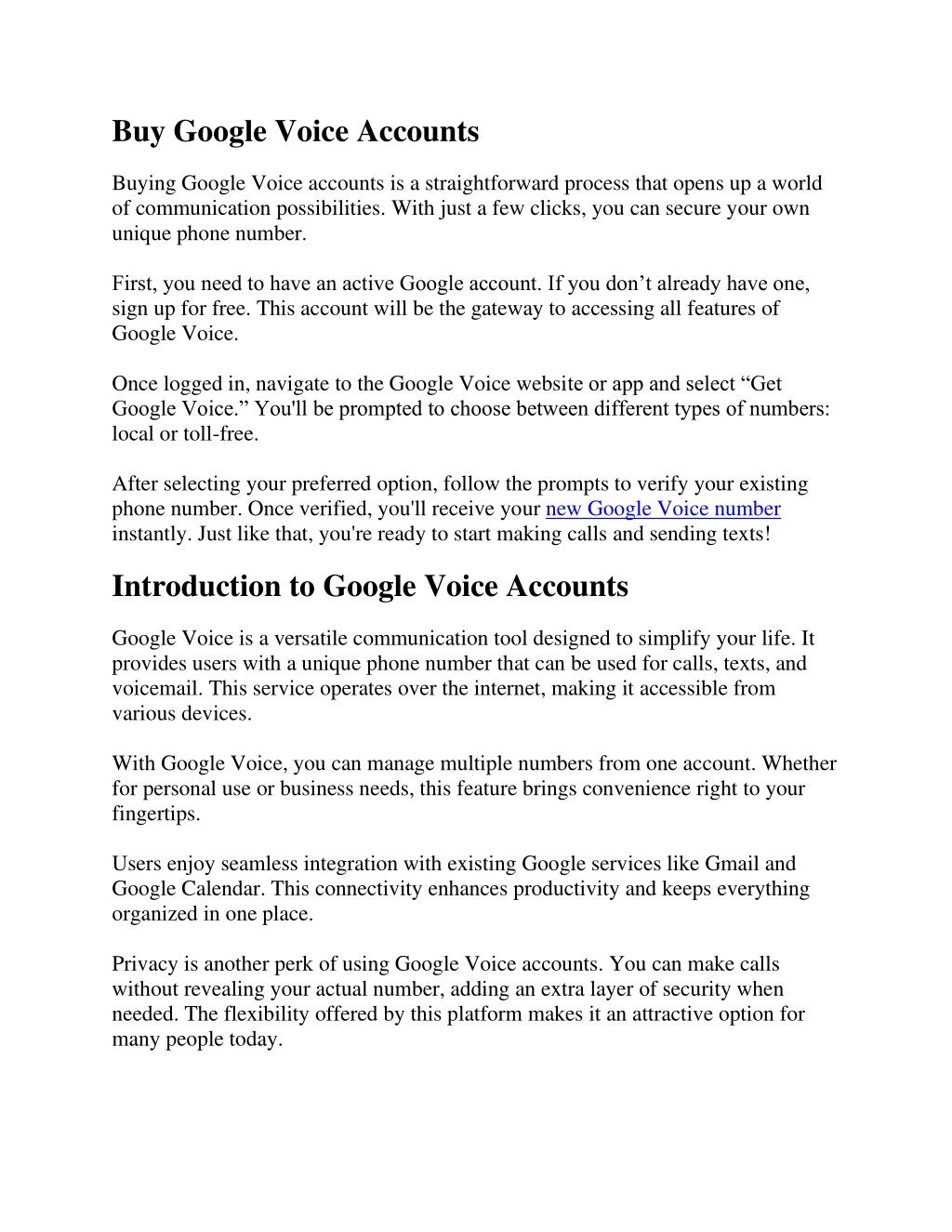 Buy Google Voice Accounts

Buying Google Voice accounts is a straightforward process that opens up a world of communication possibilities. With just a few clicks, you can secure your own unique phone number.

First, you need to have an active Google account. If you don’t already have one, sign up for free. This account will be the gateway to accessing all features of Google Voice.

Once logged in, navigate to the Google Voice website or app and select “Get Google Voice.” You'll be prompted to choose between different types of numbers: local or toll-free.

After selecting your preferred option, follow the prompts to verify your existing phone number. Once verified, you'll receive your new Google Voice number instantly. Just like that, you're ready to start making calls and sending texts!

Introduction to Google Voice Accounts

Google Voice is a versatile communication tool designed to simplify your life. It provides users with a unique phone number that can be used for calls, texts, and voicemail. This service operates over the internet, making it accessible from various devices.

With Google Voice, you can manage multiple numbers from one account. Whether for personal use or business needs, this feature brings convenience right to your fingertips.

Users enjoy seamless integration with existing Google services like Gmail and Google Calendar. This connectivity enhances productivity and keeps everything organized in one place.

Privacy is another perk of using Google Voice accounts. You can make calls without revealing your actual number, adding an extra layer of security when needed. The flexibility offered by this platform makes it an attractive option for many people today.